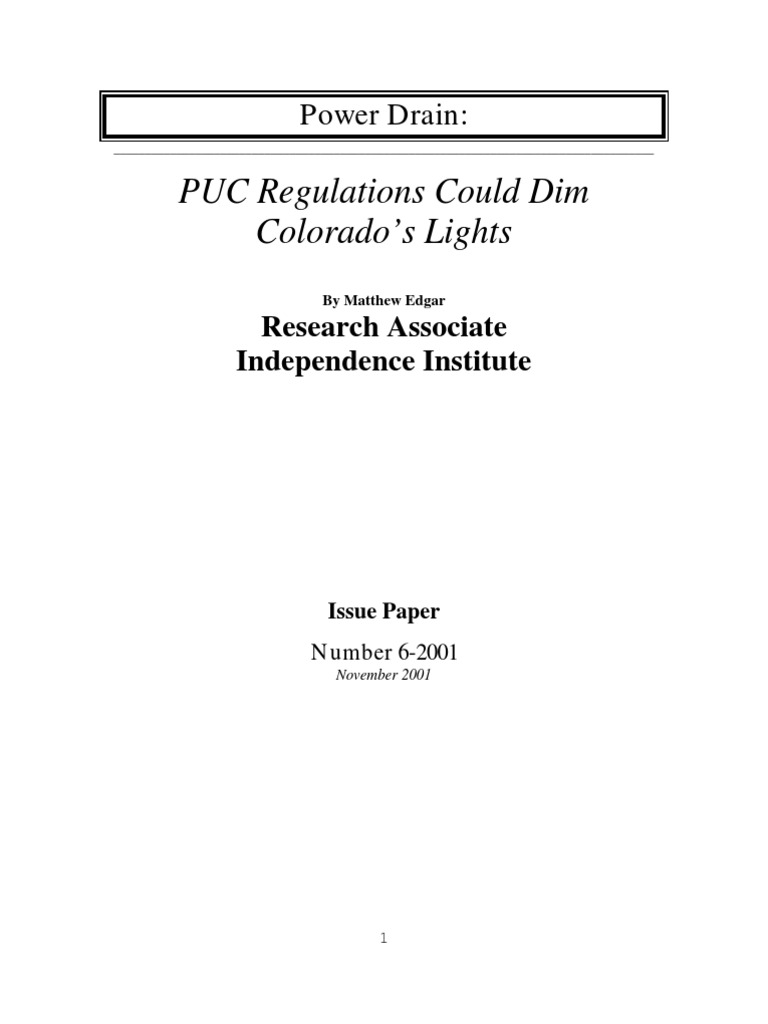 Power Drain:

PUC Regulations Could Dim Colorado's Lights

By Matthew Edgar

Research Associate
Independence Institute

Issue Paper

Number 6-2001
November 2001

1